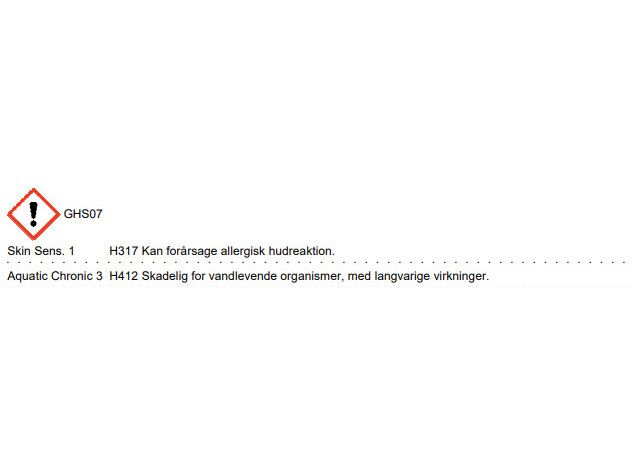 GHS07

Skin Sens. 1 H317 Kan forårsage allergisk hudreaktion.

Aquatic Chronic 3 H412 Skadelig for vandlevende organismer, med langvarige virkninger.